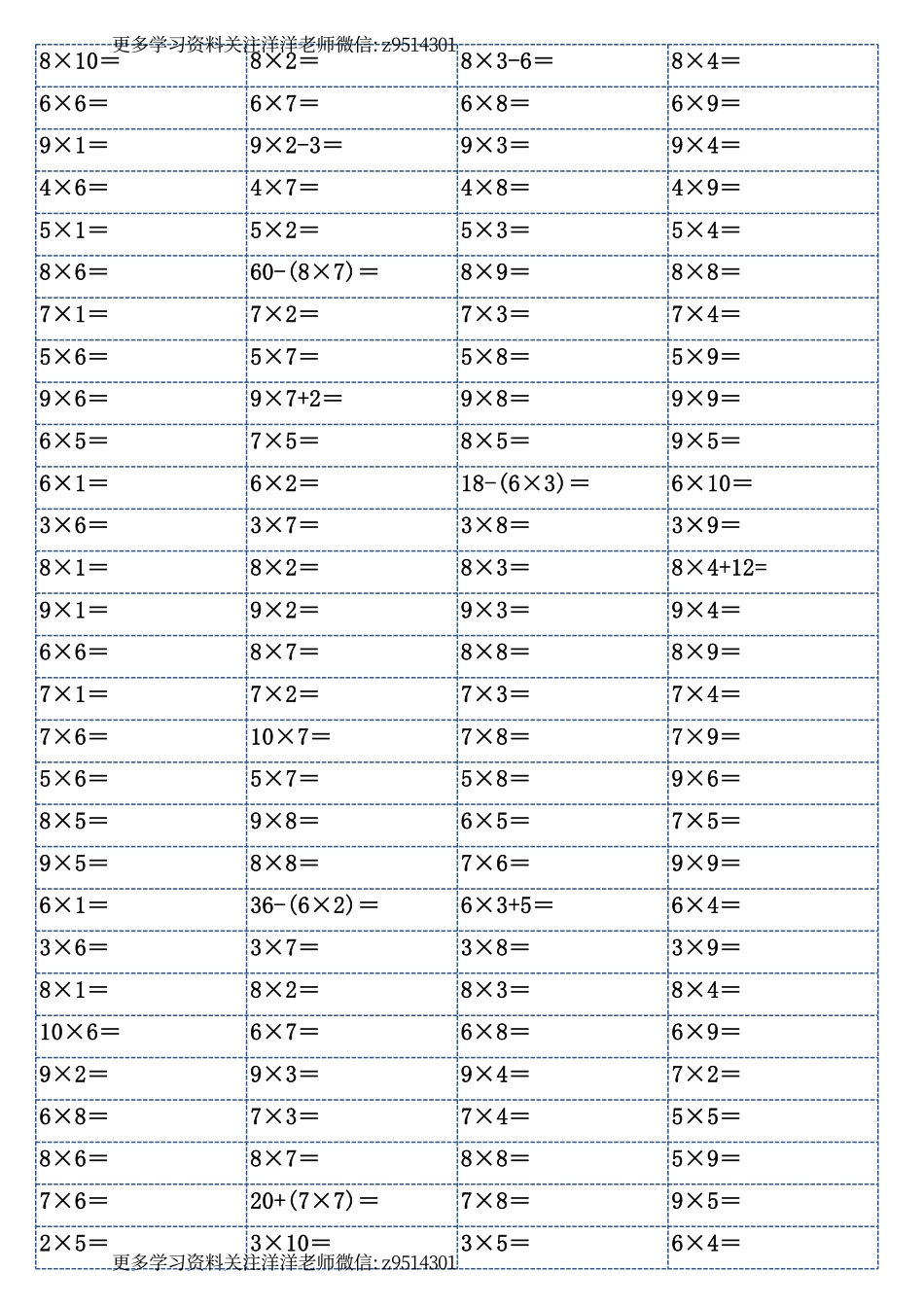 更多学习资料关注洋洋老师微信:z9514301

| | | | |
|---|---|---|---|
| $8\times10=$ | $8\times2=$ | $8\times3-6=$ | $8\times4=$ |
| $6\times6=$ | $6\times7=$ | $6\times8=$ | $6\times9=$ |
| $9\times1=$ | $9\times2-3=$ | $9\times3=$ | $9\times4=$ |
| $4\times6=$ | $4\times7=$ | $4\times8=$ | $4\times9=$ |
| $5\times1=$ | $5\times2=$ | $5\times3=$ | $5\times4=$ |
| $8\times6=$ | $60-(8\times7)=$ | $8\times9=$ | $8\times8=$ |
| $7\times1=$ | $7\times2=$ | $7\times3=$ | $7\times4=$ |
| $5\times6=$ | $5\times7=$ | $5\times8=$ | $5\times9=$ |
| $9\times6=$ | $9\times7+2=$ | $9\times8=$ | $9\times9=$ |
| $6\times5=$ | $7\times5=$ | $8\times5=$ | $9\times5=$ |
| $6\times1=$ | $6\times2=$ | $18-(6\times3)=$ | $6\times10=$ |
| $3\times6=$ | $3\times7=$ | $3\times8=$ | $3\times9=$ |
| $8\times1=$ | $8\times2=$ | $8\times3=$ | $8\times4+12=$ |
| $9\times1=$ | $9\times2=$ | $9\times3=$ | $9\times4=$ |
| $6\times6=$ | $8\times7=$ | $8\times8=$ | $8\times9=$ |
| $7\times1=$ | $7\times2=$ | $7\times3=$ | $7\times4=$ |
| $7\times6=$ | $10\times7=$ | $7\times8=$ | $7\times9=$ |
| $5\times6=$ | $5\times7=$ | $5\times8=$ | $9\times6=$ |
| $8\times5=$ | $9\times8=$ | $6\times5=$ | $7\times5=$ |
| $9\times5=$ | $8\times8=$ | $7\times6=$ | $9\times9=$ |
| $6\times1=$ | $36-(6\times2)=$ | $6\times3+5=$ | $6\times4=$ |
| $3\times6=$ | $3\times7=$ | $3\times8=$ | $3\times9=$ |
| $8\times1=$ | $8\times2=$ | $8\times3=$ | $8\times4=$ |
| $10\times6=$ | $6\times7=$ | $6\times8=$ | $6\times9=$ |
| $9\times2=$ | $9\times3=$ | $9\times4=$ | $7\times2=$ |
| $6\times8=$ | $7\times3=$ | $7\times4=$ | $5\times5=$ |
| $8\times6=$ | $8\times7=$ | $8\times8=$ | $5\times9=$ |
| $7\times6=$ | $20+(7\times7)=$ | $7\times8=$ | $9\times5=$ |
| $2\times5=$ | $3\times10=$ | $3\times5=$ | $6\times4=$ |

更多学习资料关注洋洋老师微信:z9514301